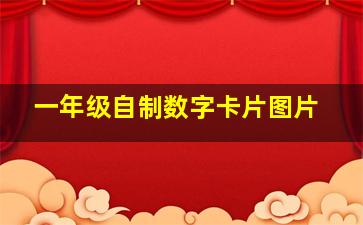 一年级自制数字卡片图片